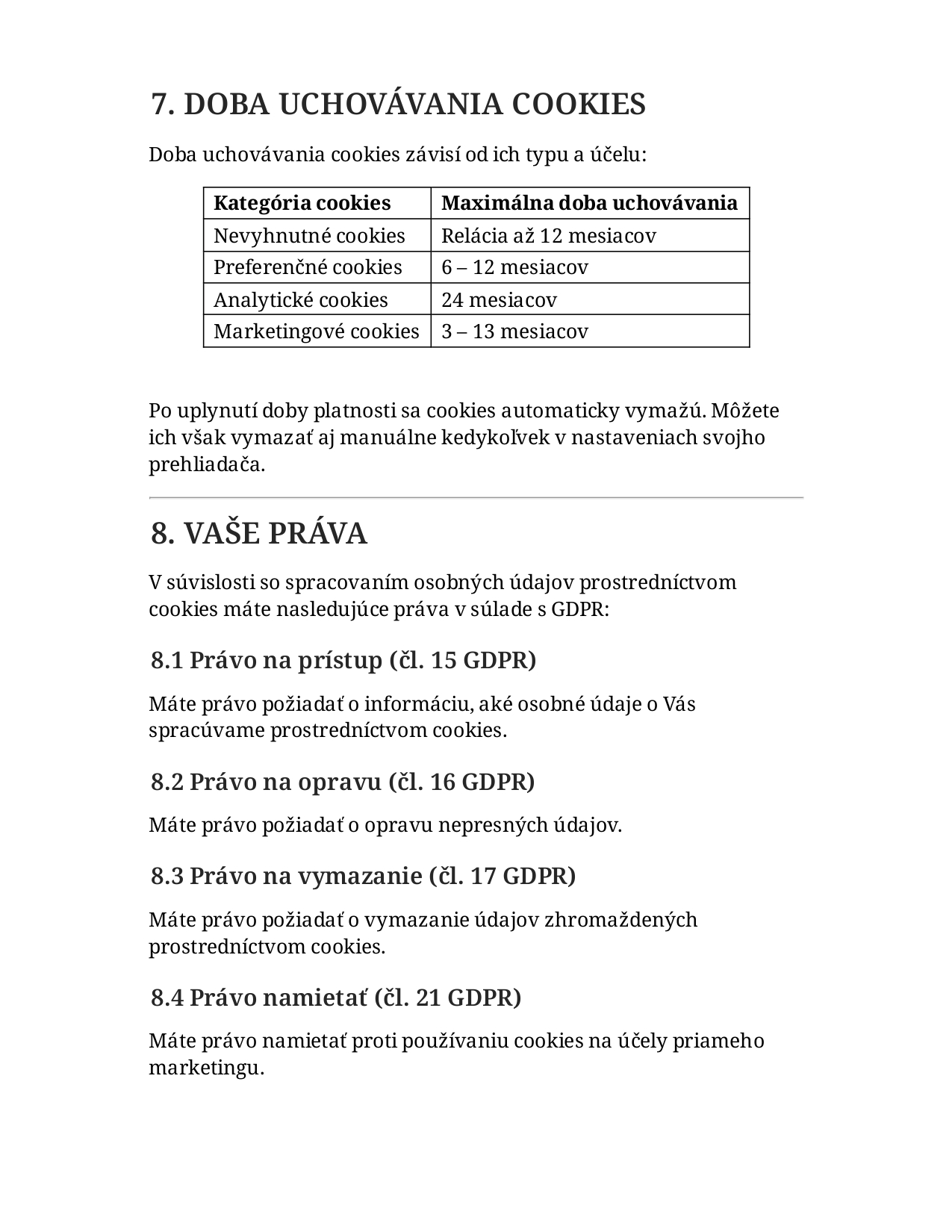 7. DOBA UCHOVÁVANIA COOKIES

Doba uchovávania cookies závisí od ich typu a účelu:

| Kategória cookies | Maximálna doba uchovávania |
|---|---|
| Nevyhnutné cookies | Relácia až 12 mesiacov |
| Preferenčné cookies | 6 – 12 mesiacov |
| Analytické cookies | 24 mesiacov |
| Marketingové cookies | 3 – 13 mesiacov |

Po uplynutí doby platnosti sa cookies automaticky vymažú. Môžete ich však vymazať aj manuálne kedykoľvek v nastaveniach svojho prehliadača.

8. VAŠE PRÁVA

V súvislosti so spracovaním osobných údajov prostredníctvom cookies máte nasledujúce práva v súlade s GDPR:

8.1 Právo na prístup (čl. 15 GDPR)

Máte právo požiadať o informáciu, aké osobné údaje o Vás spracúvame prostredníctvom cookies.

8.2 Právo na opravu (čl. 16 GDPR)

Máte právo požiadať o opravu nepresných údajov.

8.3 Právo na vymazanie (čl. 17 GDPR)

Máte právo požiadať o vymazanie údajov zhromaždených prostredníctvom cookies.

8.4 Právo namietať (čl. 21 GDPR)

Máte právo namietať proti používaniu cookies na účely priameho marketingu.